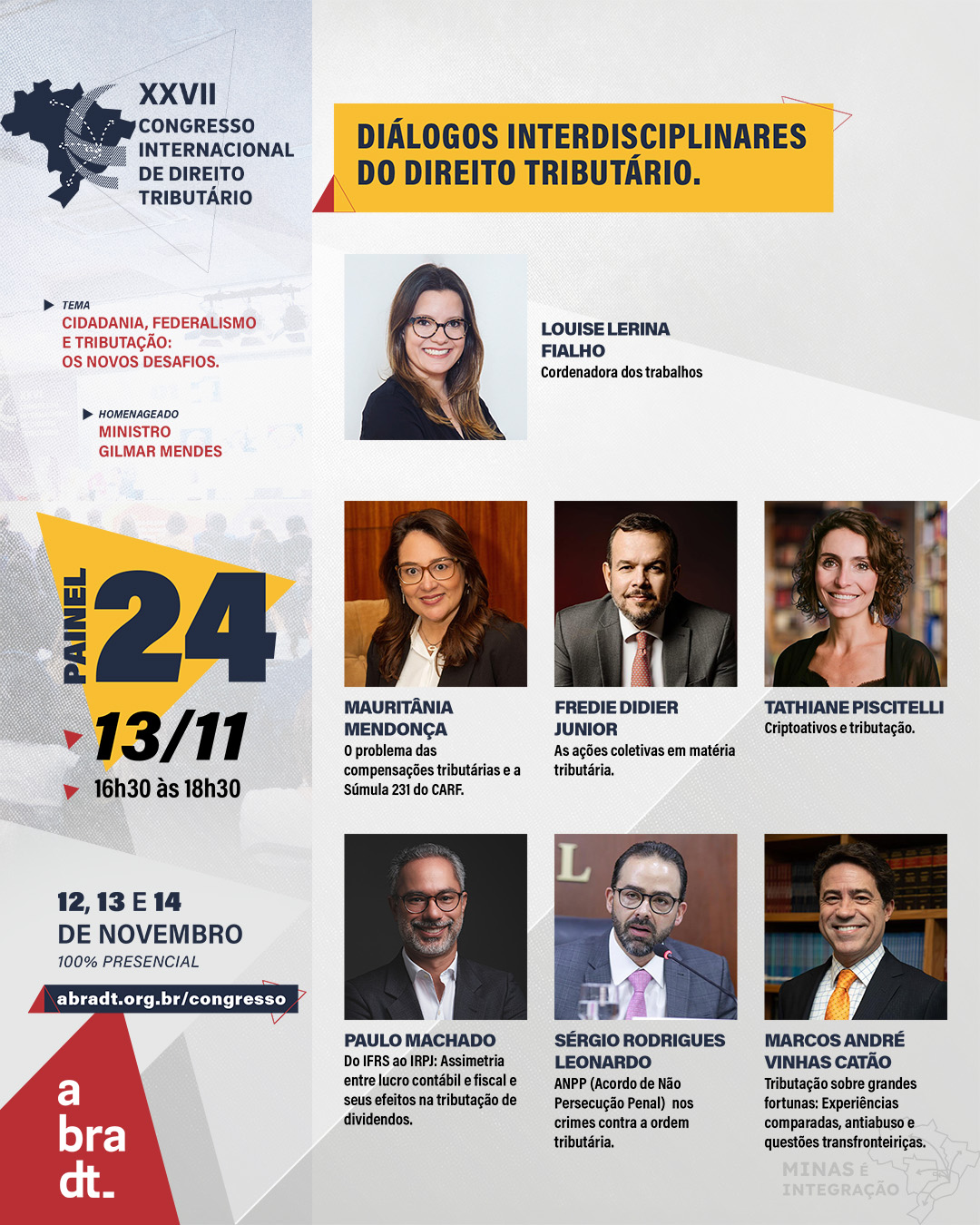 XXVII
CONGRESSO INTERNACIONAL DE DIREITO TRIBUTÁRIO

TEMA
CIDADANIA, FEDERALISMO E TRIBUTAÇÃO: OS NOVOS DESAFIOS.

HOMENAGEADO
MINISTRO GILMAR MENDES

PAINEL 24
13/11
16h30 às 18h30

12, 13 E 14 DE NOVEMBRO
100% PRESENCIAL

abradt.org.br/congresso

a bra dt_

DIÁLOGOS INTERDISCIPLINARES DO DIREITO TRIBUTÁRIO.

LOUISE LERINA FIALHO
Cordenadora dos trabalhos

MAURITÂNIA MENDONÇA
O problema das compensações tributárias e a Súmula 231 do CARF.

FREDIE DIDIER JUNIOR
As ações coletivas em matéria tributária.

TATHIANE PISCITELLI
Criptoativos e tributação.

PAULO MACHADO
Do IFRS ao IRPJ: Assimetria entre lucro contábil e fiscal e seus efeitos na tributação de dividendos.

SÉRGIO RODRIGUES LEONARDO
ANPP (Acordo de Não Persecução Penal) nos crimes contra a ordem tributária.

MARCOS ANDRÉ VINHAS CATÃO
Tributação sobre grandes fortunas: Experiências comparadas, antiabuso e questões transfronteiriças.

MINAS É INTEGRAÇÃO